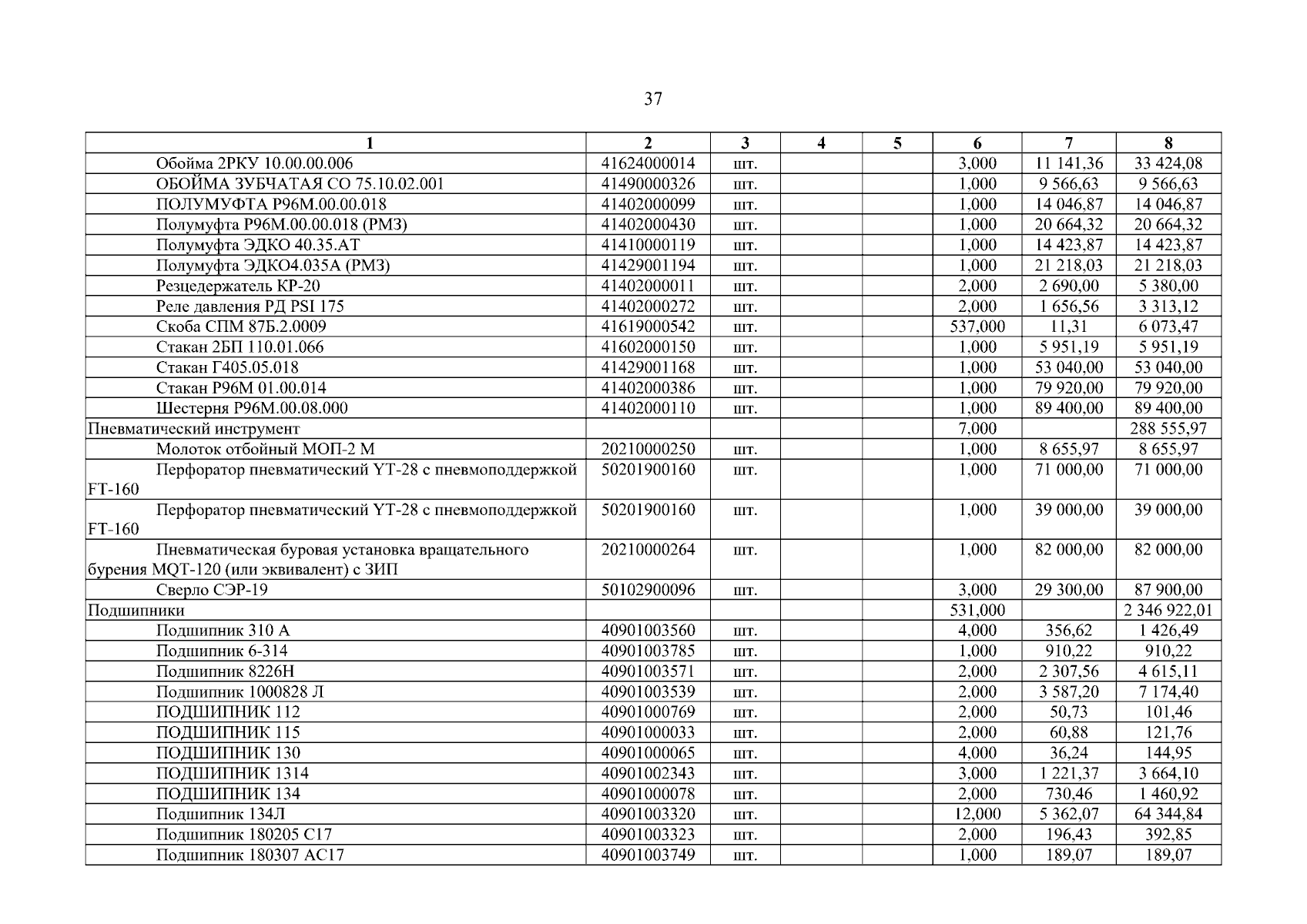 37

| 1 | 2 | 3 | 4 | 5 | 6 | 7 | 8 |
|---|---|---|---|---|---|---|---|
| Обойма 2РКУ 10.00.00.006 | 41624000014 | шт. | | | 3,000 | 11 141,36 | 33 424,08 |
| ОБОЙМА ЗУБЧАТАЯ СО 75.10.02.001 | 41490000326 | шт. | | | 1,000 | 9 566,63 | 9 566,63 |
| ПОЛУМУФТА Р96М.00.00.018 | 41402000099 | шт. | | | 1,000 | 14 046,87 | 14 046,87 |
| Полумуфта Р96М.00.00.018 (РМЗ) | 41402000430 | шт. | | | 1,000 | 20 664,32 | 20 664,32 |
| Полумуфта ЭДКО 40.35.АТ | 41410000119 | шт. | | | 1,000 | 14 423,87 | 14 423,87 |
| Полумуфта ЭДКО4.035А (РМЗ) | 41429001194 | шт. | | | 1,000 | 21 218,03 | 21 218,03 |
| Резцедержатель КР-20 | 41402000011 | шт. | | | 2,000 | 2 690,00 | 5 380,00 |
| Реле давления РД PSI 175 | 41402000272 | шт. | | | 2,000 | 1 656,56 | 3 313,12 |
| Скоба СПМ 87Б.2.0009 | 41619000542 | шт. | | | 537,000 | 11,31 | 6 073,47 |
| Стакан 2БП 110.01.066 | 41602000150 | шт. | | | 1,000 | 5 951,19 | 5 951,19 |
| Стакан Г405.05.018 | 41429001168 | шт. | | | 1,000 | 53 040,00 | 53 040,00 |
| Стакан Р96М 01.00.014 | 41402000386 | шт. | | | 1,000 | 79 920,00 | 79 920,00 |
| Шестерня Р96М.00.08.000 | 41402000110 | шт. | | | 1,000 | 89 400,00 | 89 400,00 |
| Пневматический инструмент | | | | | 7,000 | | 288 555,97 |
| Молоток отбойный МОП-2 М | 20210000250 | шт. | | | 1,000 | 8 655,97 | 8 655,97 |
| Перфоратор пневматический YT-28 с пневмоподдержкой FT-160 | 50201900160 | шт. | | | 1,000 | 71 000,00 | 71 000,00 |
| Перфоратор пневматический YT-28 с пневмоподдержкой FT-160 | 50201900160 | шт. | | | 1,000 | 39 000,00 | 39 000,00 |
| Пневматическая буровая установка вращательного бурения MQT-120 (или эквивалент) с ЗИП | 20210000264 | шт. | | | 1,000 | 82 000,00 | 82 000,00 |
| Сверло СЭР-19 | 50102900096 | шт. | | | 3,000 | 29 300,00 | 87 900,00 |
| Подшипники | | | | | 531,000 | | 2 346 922,01 |
| Подшипник 310 А | 40901003560 | шт. | | | 4,000 | 356,62 | 1 426,49 |
| Подшипник 6-314 | 40901003785 | шт. | | | 1,000 | 910,22 | 910,22 |
| Подшипник 8226Н | 40901003571 | шт. | | | 2,000 | 2 307,56 | 4 615,11 |
| Подшипник 1000828 Л | 40901003539 | шт. | | | 2,000 | 3 587,20 | 7 174,40 |
| ПОДШИПНИК 112 | 40901000769 | шт. | | | 2,000 | 50,73 | 101,46 |
| ПОДШИПНИК 115 | 40901000033 | шт. | | | 2,000 | 60,88 | 121,76 |
| ПОДШИПНИК 130 | 40901000065 | шт. | | | 4,000 | 36,24 | 144,95 |
| ПОДШИПНИК 1314 | 40901002343 | шт. | | | 3,000 | 1 221,37 | 3 664,10 |
| ПОДШИПНИК 134 | 40901000078 | шт. | | | 2,000 | 730,46 | 1 460,92 |
| Подшипник 134Л | 40901003320 | шт. | | | 12,000 | 5 362,07 | 64 344,84 |
| Подшипник 180205 С17 | 40901003323 | шт. | | | 2,000 | 196,43 | 392,85 |
| Подшипник 180307 АС17 | 40901003749 | шт. | | | 1,000 | 189,07 | 189,07 |